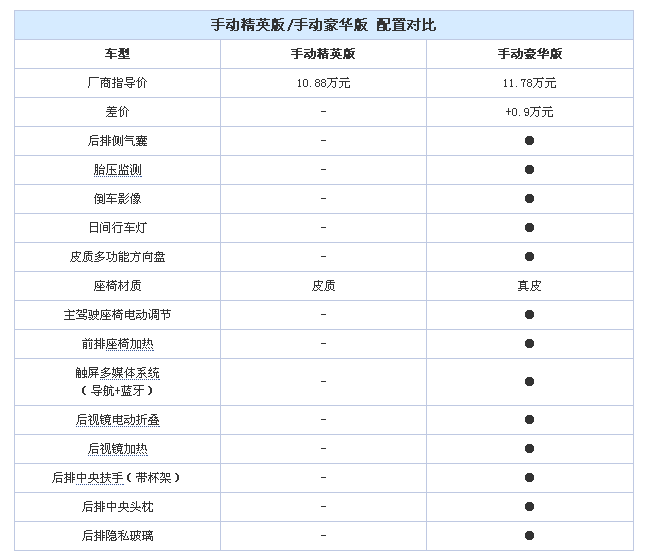 手动精英版/手动豪华版 配置对比

| 车型 | 手动精英版 | 手动豪华版 |
|---|---|---|
| 厂商指导价 | 10.88万元 | 11.78万元 |
| 差价 | - | +0.9万元 |
| 后排侧气囊 | - | ● |
| 胎压监测 | - | ● |
| 倒车影像 | - | ● |
| 日间行车灯 | - | ● |
| 皮质多功能方向盘 | - | ● |
| 座椅材质 | 皮质 | 真皮 |
| 主驾驶座椅电动调节 | - | ● |
| 前排座椅加热 | - | ● |
| 触屏多媒体系统（导航+蓝牙） | - | ● |
| 后视镜电动折叠 | - | ● |
| 后视镜加热 | - | ● |
| 后排中央扶手（带杯架） | - | ● |
| 后排中央头枕 | - | ● |
| 后排隐私玻璃 | - | ● |